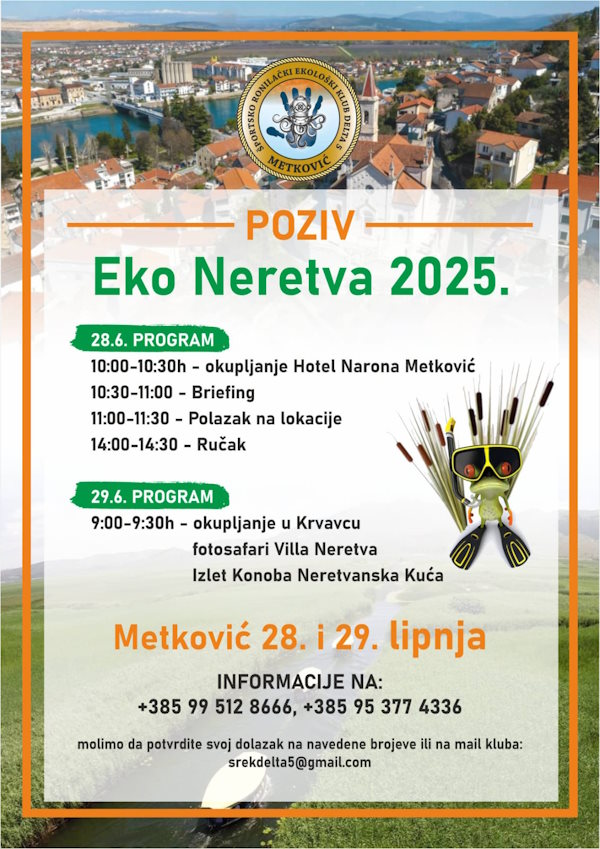 SPORTSKO RONILAČKI EKOLOŠKI KLUB DELTA 5
METKOVIĆ

POZIV
Eko Neretva 2025.

28.6. PROGRAM
10:00-10:30h - okupljanje Hotel Narona Metković
10:30-11:00 - Briefing
11:00-11:30 - Polazak na lokacije
14:00-14:30 - Ručak

29.6. PROGRAM
9:00-9:30h - okupljanje u Krvavcu
fotosafari Villa Neretva
Izlet Konoba Neretvanska Kuća

Metković 28. i 29. lipnja

INFORMACIJE NA:
+385 99 512 8666, +385 95 377 4336

molimo da potvrdite svoj dolazak na navedene brojeve ili na mail kluba:
srekdelta5@gmail.com